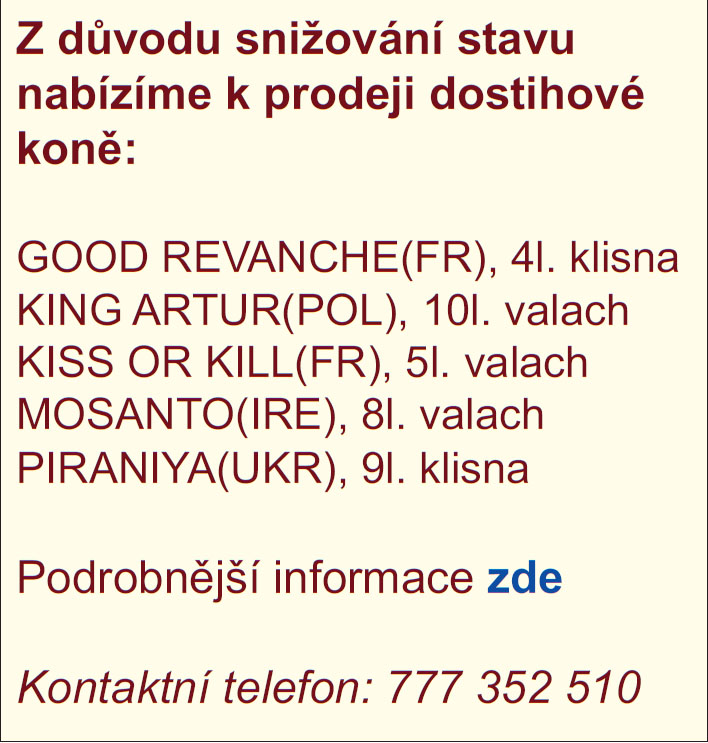 Z důvodu snižování stavu nabízíme k prodeji dostihové koně:

GOOD REVANCHE(FR), 4l. klisna
KING ARTUR(POL), 10l. valach
KISS OR KILL(FR), 5l. valach
MOSANTO(IRE), 8l. valach
PIRANIYA(UKR), 9l. klisna

Podrobnější informace zde

Kontaktní telefon: 777 352 510